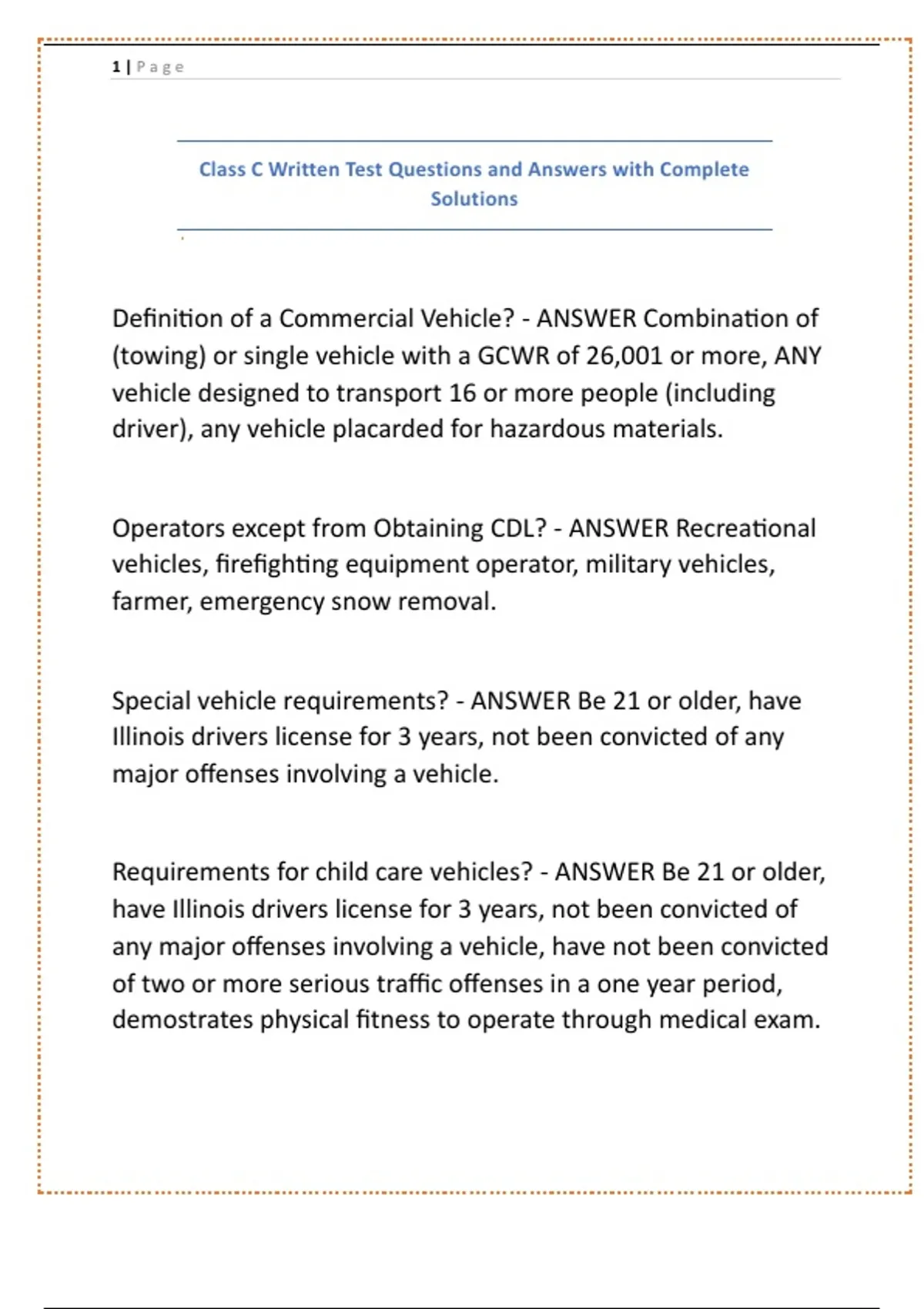 1 | Page

Class C Written Test Questions and Answers with Complete Solutions

Definition of a Commercial Vehicle? - ANSWER Combination of (towing) or single vehicle with a GCWR of 26,001 or more, ANY vehicle designed to transport 16 or more people (including driver), any vehicle placarded for hazardous materials.

Operators except from Obtaining CDL? - ANSWER Recreational vehicles, firefighting equipment operator, military vehicles, farmer, emergency snow removal.

Special vehicle requirements? - ANSWER Be 21 or older, have Illinois drivers license for 3 years, not been convicted of any major offenses involving a vehicle.

Requirements for child care vehicles? - ANSWER Be 21 or older, have Illinois drivers license for 3 years, not been convicted of any major offenses involving a vehicle, have not been convicted of two or more serious traffic offenses in a one year period, demostrates physical fitness to operate through medical exam.